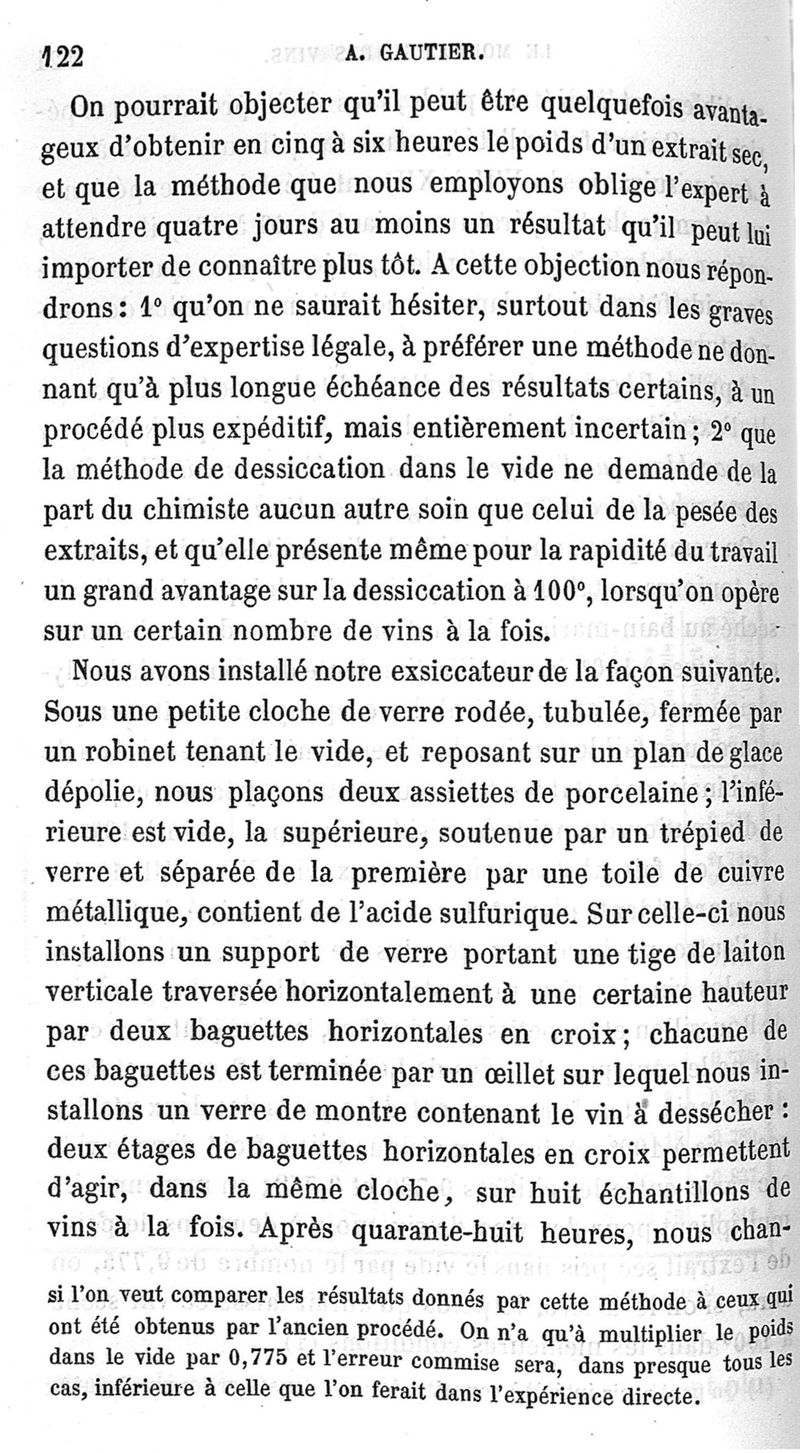 122 A. GAUTIER.

On pourrait objecter qu'il peut être quelquefois avantageux d'obtenir en cinq à six heures le poids d'un extrait sec, et que la méthode que nous employons oblige l'expert à attendre quatre jours au moins un résultat qu'il peut lui importer de connaître plus tôt. A cette objection nous répondrons : 1° qu'on ne saurait hésiter, surtout dans les graves questions d'expertise légale, à préférer une méthode ne donnant qu'à plus longue échéance des résultats certains, à un procédé plus expéditif, mais entièrement incertain ; 2° que la méthode de dessiccation dans le vide ne demande de la part du chimiste aucun autre soin que celui de la pesée des extraits, et qu'elle présente même pour la rapidité du travail un grand avantage sur la dessiccation à 100°, lorsqu'on opère sur un certain nombre de vins à la fois.

Nous avons installé notre exsiccateur de la façon suivante. Sous une petite cloche de verre rodée, tubulée, fermée par un robinet tenant le vide, et reposant sur un plan de glace dépolie, nous plaçons deux assiettes de porcelaine ; l'inférieure est vide, la supérieure, soutenue par un trépied de verre et séparée de la première par une toile de cuivre métallique, contient de l'acide sulfurique. Sur celle-ci nous installons un support de verre portant une tige de laiton verticale traversée horizontalement à une certaine hauteur par deux baguettes horizontales en croix ; chacune de ces baguettes est terminée par un œillet sur lequel nous installons un verre de montre contenant le vin à dessécher : deux étages de baguettes horizontales en croix permettent d'agir, dans la même cloche, sur huit échantillons de vins à la fois. Après quarante-huit heures, nous chan-

si l'on veut comparer les résultats donnés par cette méthode à ceux qui ont été obtenus par l'ancien procédé. On n'a qu'à multiplier le poids dans le vide par 0,775 et l'erreur commise sera, dans presque tous les cas, inférieure à celle que l'on ferait dans l'expérience directe.